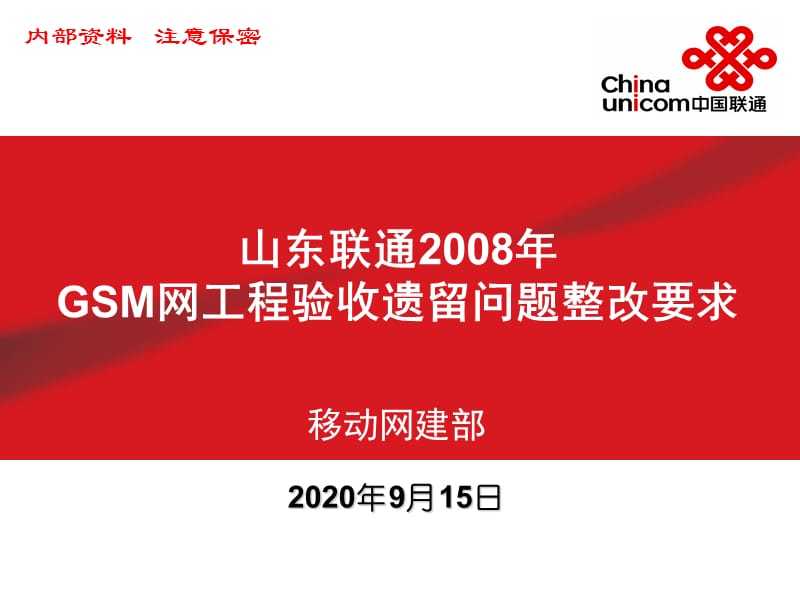 内部资料　注意保密

China unicom中国联通

山东联通2008年
GSM网工程验收遗留问题整改要求

移动网建部

2020年9月15日